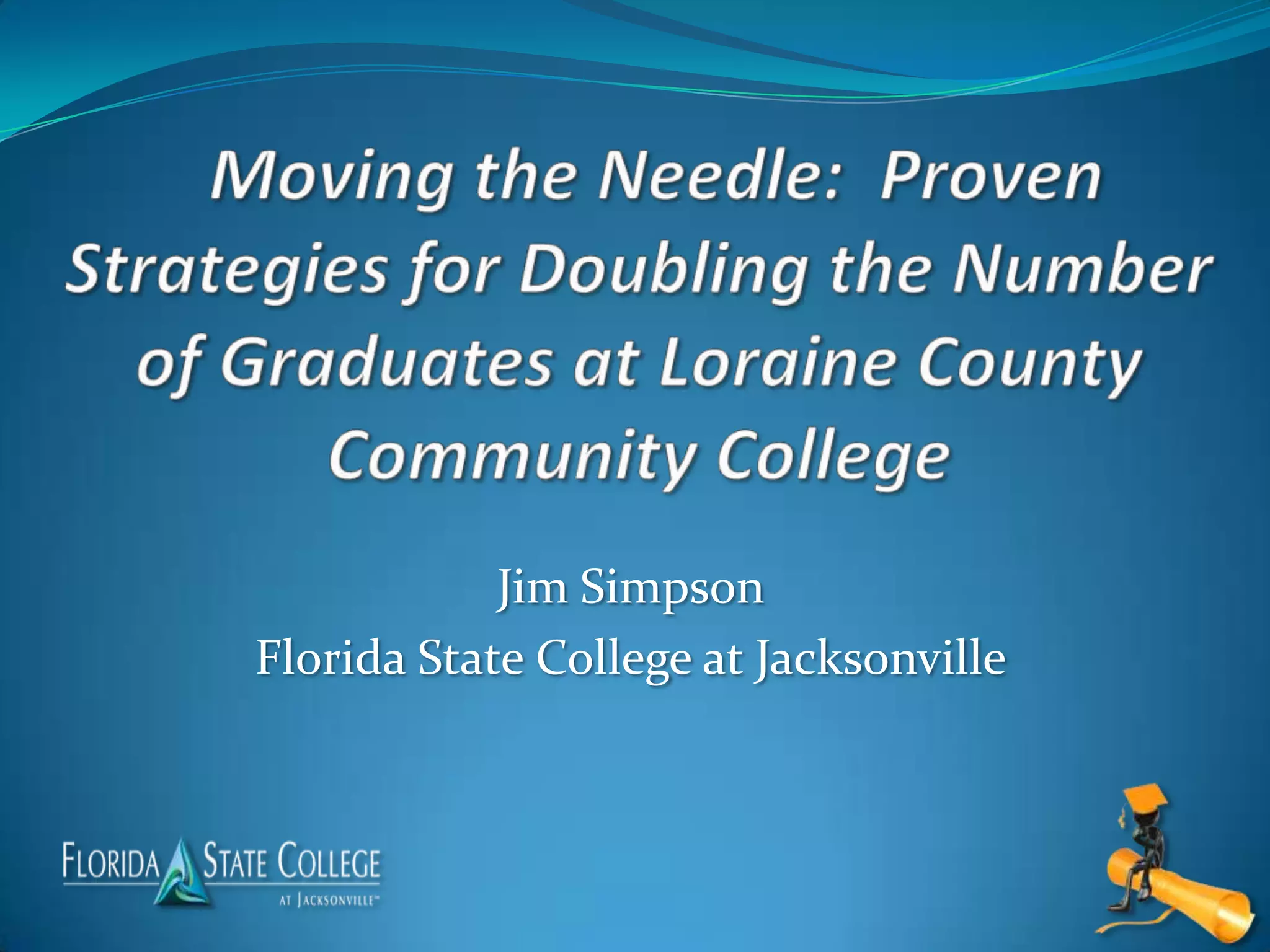 Moving the Needle:  Proven Strategies for Doubling the Number of Graduates at Loraine County Community College

Jim Simpson
Florida State College at Jacksonville

FLORIDA STATE COLLEGE
AT JACKSONVILLE™